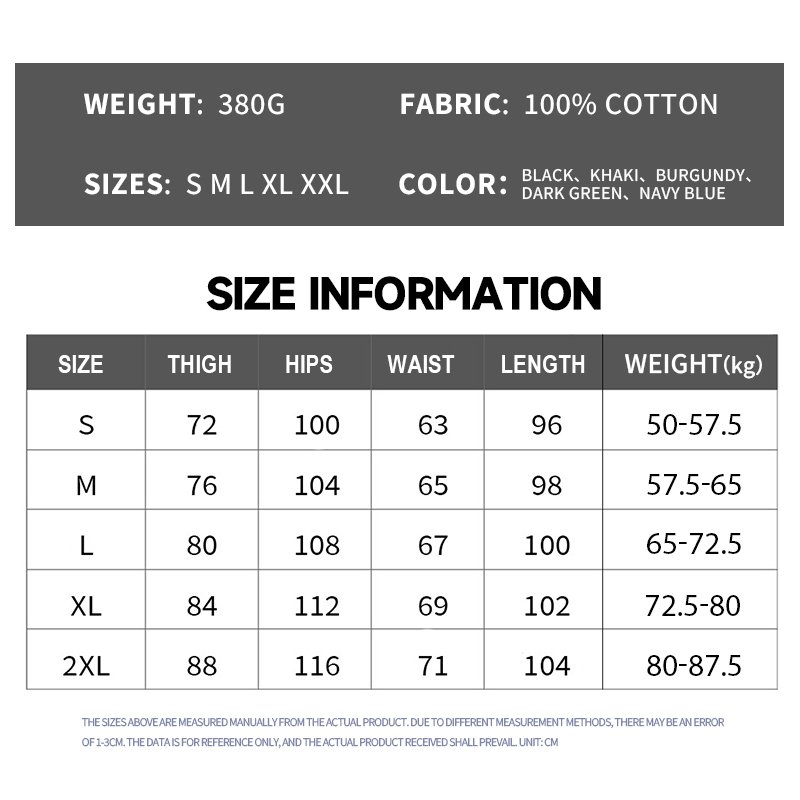 WEIGHT: 380G

FABRIC: 100% COTTON

SIZES: S M L XL XXL

COLOR: BLACK、KHAKI、BURGUNDY、DARK GREEN、NAVY BLUE

SIZE INFORMATION

| SIZE | THIGH | HIPS | WAIST | LENGTH | WEIGHT(kg) |
|---|---|---|---|---|---|
| S | 72 | 100 | 63 | 96 | 50-57.5 |
| M | 76 | 104 | 65 | 98 | 57.5-65 |
| L | 80 | 108 | 67 | 100 | 65-72.5 |
| XL | 84 | 112 | 69 | 102 | 72.5-80 |
| 2XL | 88 | 116 | 71 | 104 | 80-87.5 |

THE SIZES ABOVE ARE MEASURED MANUALLY FROM THE ACTUAL PRODUCT. DUE TO DIFFERENT MEASUREMENT METHODS, THERE MAY BE AN ERROR OF 1-3CM. THE DATA IS FOR REFERENCE ONLY, AND THE ACTUAL PRODUCT RECEIVED SHALL PREVAIL. UNIT: CM